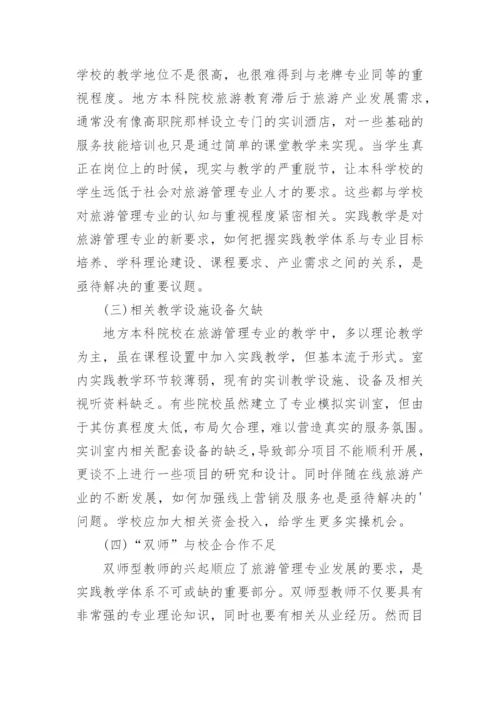 学校的教学地位不是很高，也很难得到与老牌专业同等的重视程度。地方本科院校旅游教育滞后于旅游产业发展需求，通常没有像高职院那样设立专门的实训酒店，对一些基础的服务技能培训也只是通过简单的课堂教学来实现。当学生真正在岗位上的时候，现实与教学的严重脱节，让本科学校的学生远低于社会对旅游管理专业人才的要求。这些都与学校对旅游管理专业的认知与重视程度紧密相关。实践教学是对旅游管理专业的新要求，如何把握实践教学体系与专业目标培养、学科理论建设、课程要求、产业需求之间的关系，是亟待解决的重要议题。

(三)相关教学设施设备欠缺

地方本科院校在旅游管理专业的教学中，多以理论教学为主，虽在课程设置中加入实践教学，但基本流于形式。室内实践教学环节较薄弱，现有的实训教学设施、设备及相关视听资料缺乏。有些院校虽然建立了专业模拟实训室，但由于其仿真程度太低，布局欠合理，难以营造真实的服务氛围。实训室内相关配套设备的缺乏，导致部分项目不能顺利开展，更谈不上进行一些项目的研究和设计。同时伴随在线旅游产业的不断发展，如何加强线上营销及服务也是亟待解决的'问题。学校应加大相关资金投入，给学生更多实操机会。

(四)“双师”与校企合作不足

双师型教师的兴起顺应了旅游管理专业发展的要求，是实践教学体系不可或缺的重要部分。双师型教师不仅要具有非常强的专业理论知识，同时也要有相关从业经历。然而目